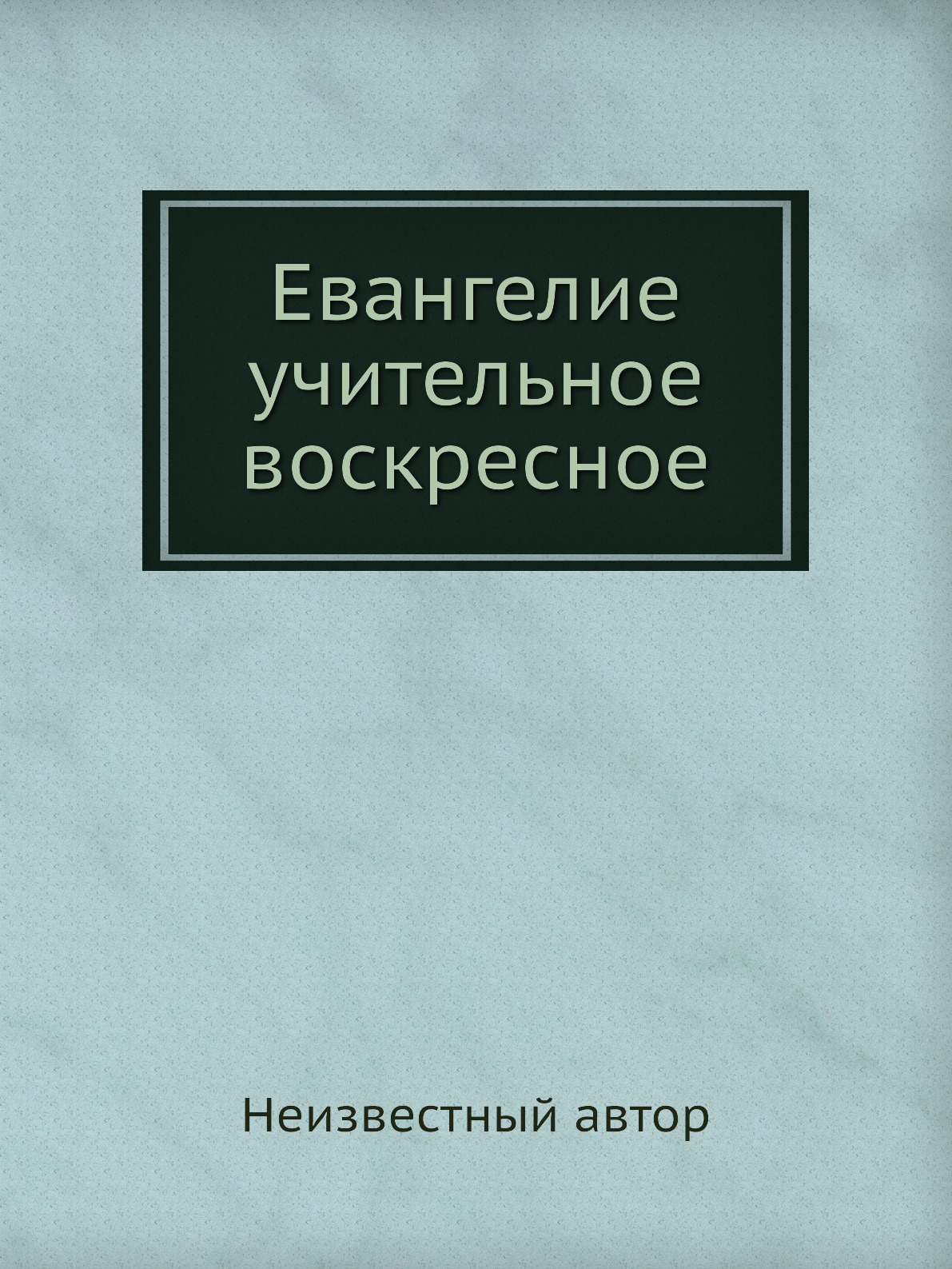 Евангелие учительное воскресное

Неизвестный автор